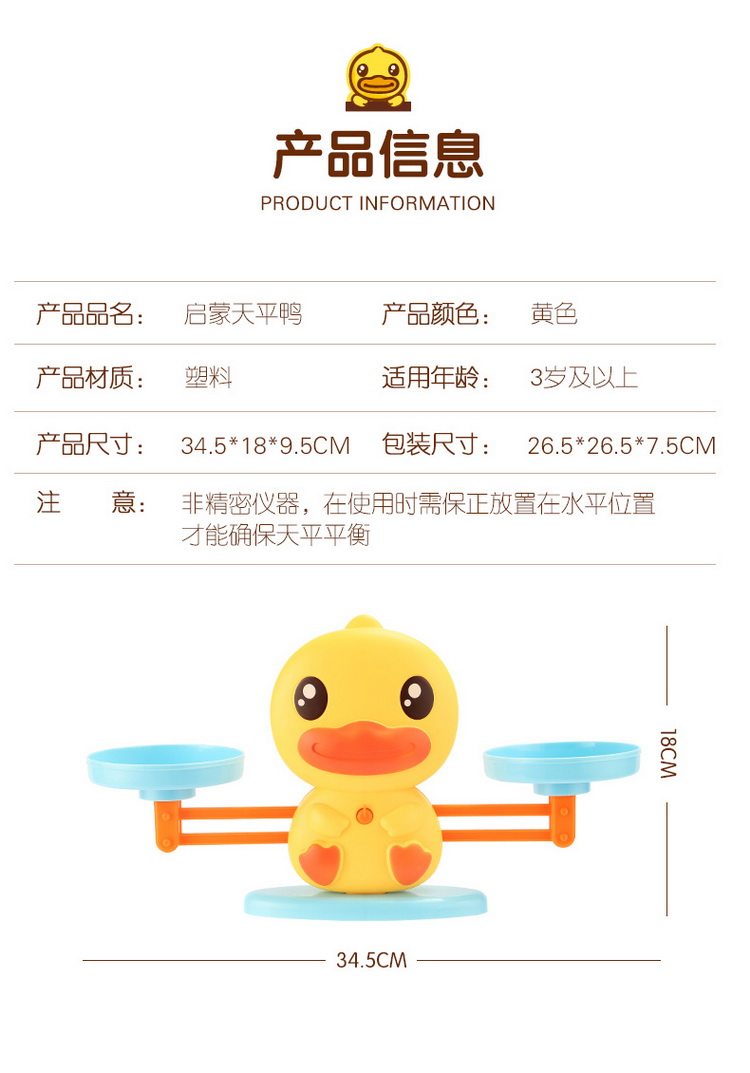 产品信息
PRODUCT INFORMATION

产品品名： 启蒙天平鸭
产品颜色： 黄色

产品材质： 塑料
适用年龄： 3岁及以上

产品尺寸： 34.5*18*9.5CM
包装尺寸： 26.5*26.5*7.5CM

注 意： 非精密仪器，在使用时需保正放置在水平位置才能确保天平平衡

18CM

34.5CM